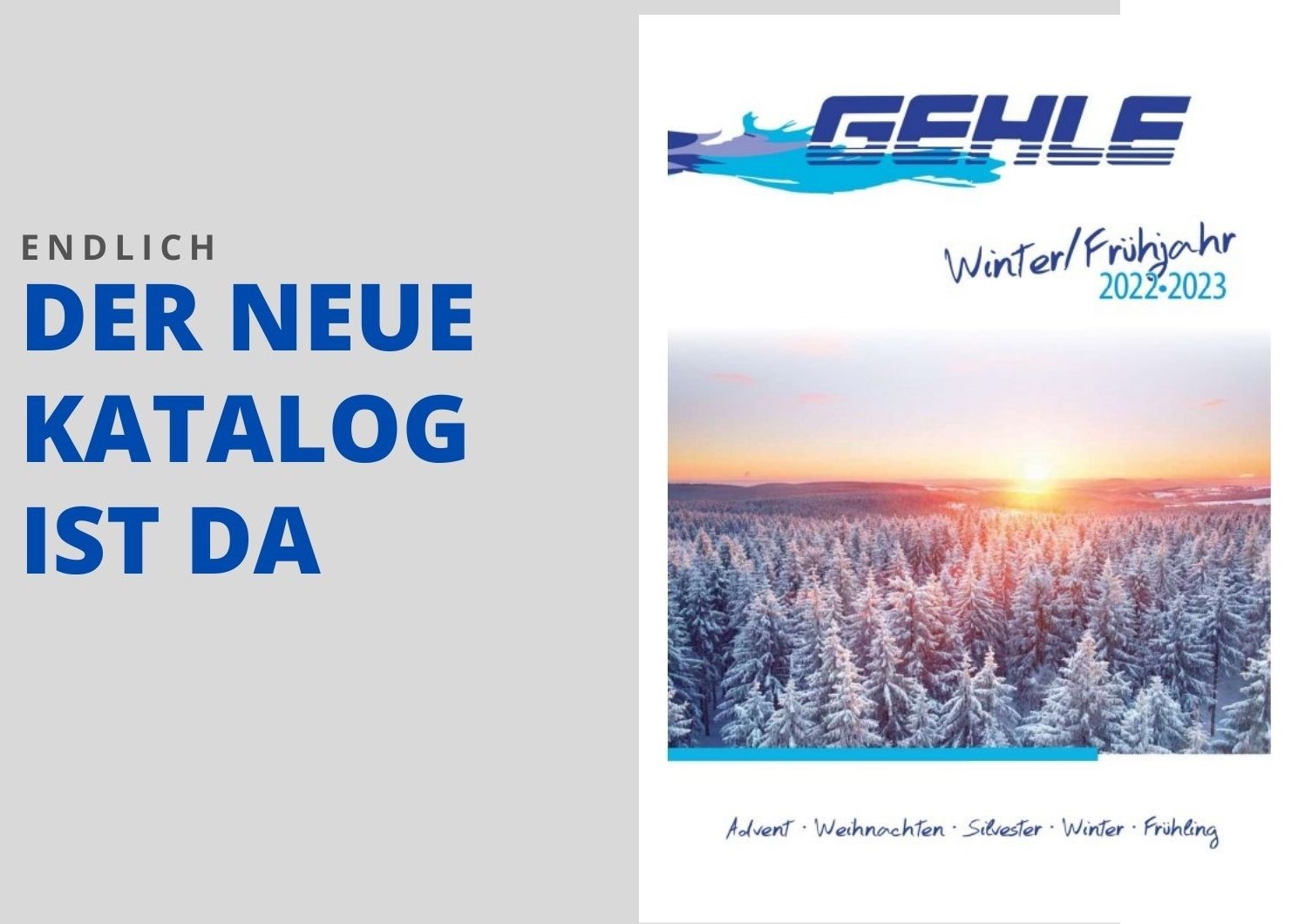 ENDLICH
DER NEUE KATALOG IST DA

GEHLE

Winter/Frühjahr
2022•2023

Advent · Weihnachten · Silvester · Winter · Frühling